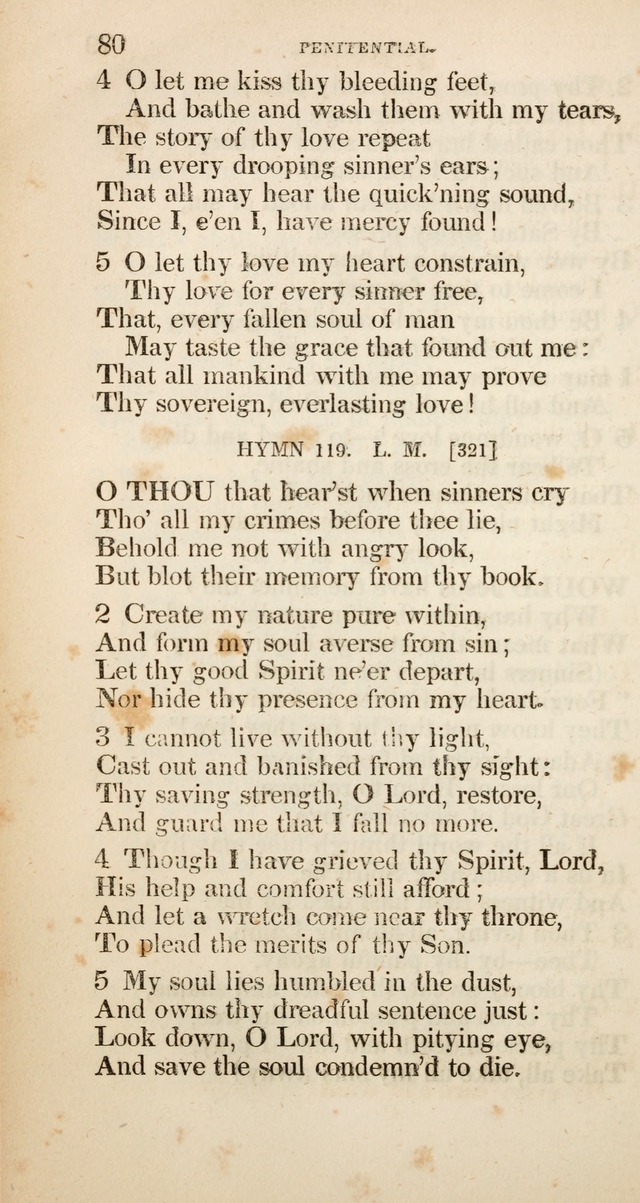 80 PENITENTIAL.

4 O let me kiss thy bleeding feet,
And bathe and wash them with my tears,
The story of thy love repeat
In every drooping sinner's ears;
That all may hear the quick'ning sound,
Since I, e'en I, have mercy found!

5 O let thy love my heart constrain,
Thy love for every sinner free,
That, every fallen soul of man
May taste the grace that found out me:
That all mankind with me may prove
Thy sovereign, everlasting love!

HYMN 119. L. M. [321]

O THOU that hear'st when sinners cry
Tho' all my crimes before thee lie,
Behold me not with angry look,
But blot their memory from thy book.

2 Create my nature pure within,
And form my soul averse from sin;
Let thy good Spirit ne'er depart,
Nor hide thy presence from my heart.

3 I cannot live without thy light,
Cast out and banished from thy sight:
Thy saving strength, O Lord, restore,
And guard me that I fall no more.

4 Though I have grieved thy Spirit, Lord,
His help and comfort still afford;
And let a wretch come near thy throne,
To plead the merits of thy Son.

5 My soul lies humbled in the dust,
And owns thy dreadful sentence just:
Look down, O Lord, with pitying eye,
And save the soul condemn'd to die.